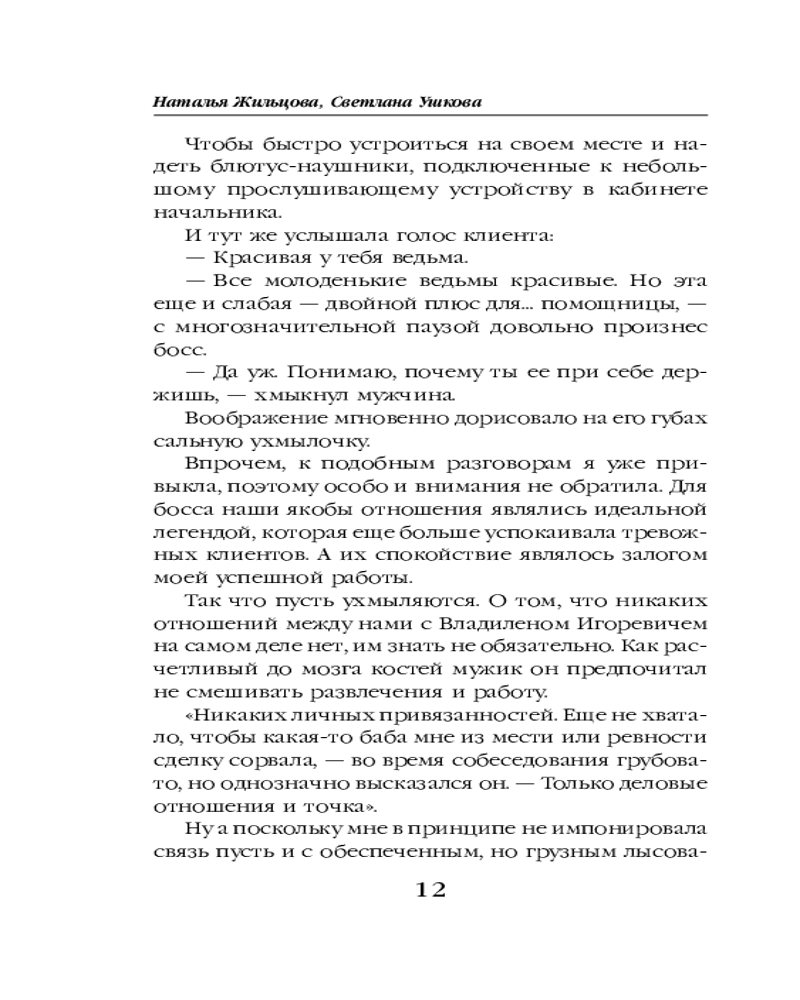 Наталья Жильцова, Светлана Ушкова

Чтобы быстро устроиться на своем месте и надеть блютус-наушники, подключенные к небольшому прослушивающему устройству в кабинете начальника.

И тут же услышала голос клиента:

— Красивая у тебя ведьма.

— Все молоденькие ведьмы красивые. Но эта еще и слабая — двойной плюс для... помощницы, — с многозначительной паузой довольно произнес босс.

— Да уж. Понимаю, почему ты ее при себе держишь, — хмыкнул мужчина.

Воображение мгновенно дорисовало на его губах сальную ухмылочку.

Впрочем, к подобным разговорам я уже привыкла, поэтому особо и внимания не обратила. Для босса наши якобы отношения являлись идеальной легендой, которая еще больше успокаивала тревожных клиентов. А их спокойствие являлось залогом моей успешной работы.

Так что пусть ухмыляются. О том, что никаких отношений между нами с Владиленом Игоревичем на самом деле нет, им знать не обязательно. Как расчетливый до мозга костей мужик он предпочитал не смешивать развлечения и работу.

«Никаких личных привязанностей. Еще не хватало, чтобы какая-то баба мне из мести или ревности сделку сорвала, — во время собеседования грубовато, но однозначно высказался он. — Только деловые отношения и точка».

Ну а поскольку мне в принципе не импонировала связь пусть и с обеспеченным, но грузным лысова-

12